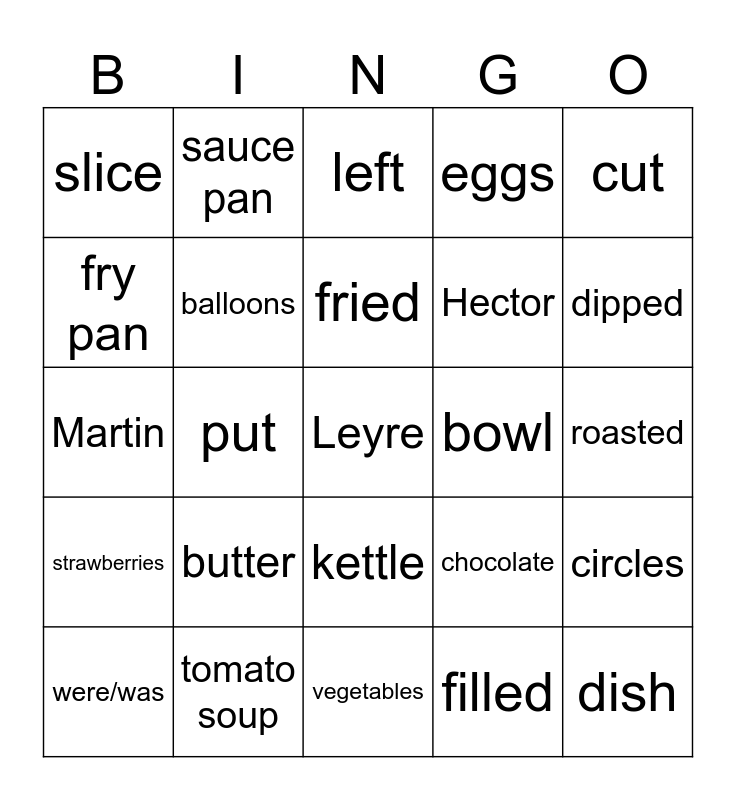 | B | I | N | G | O |
|---|---|---|---|---|
| slice | sauce pan | left | eggs | cut |
| fry pan | balloons | fried | Hector | dipped |
| Martin | put | Leyre | bowl | roasted |
| strawberries | butter | kettle | chocolate | circles |
| were/was | tomato soup | vegetables | filled | dish |